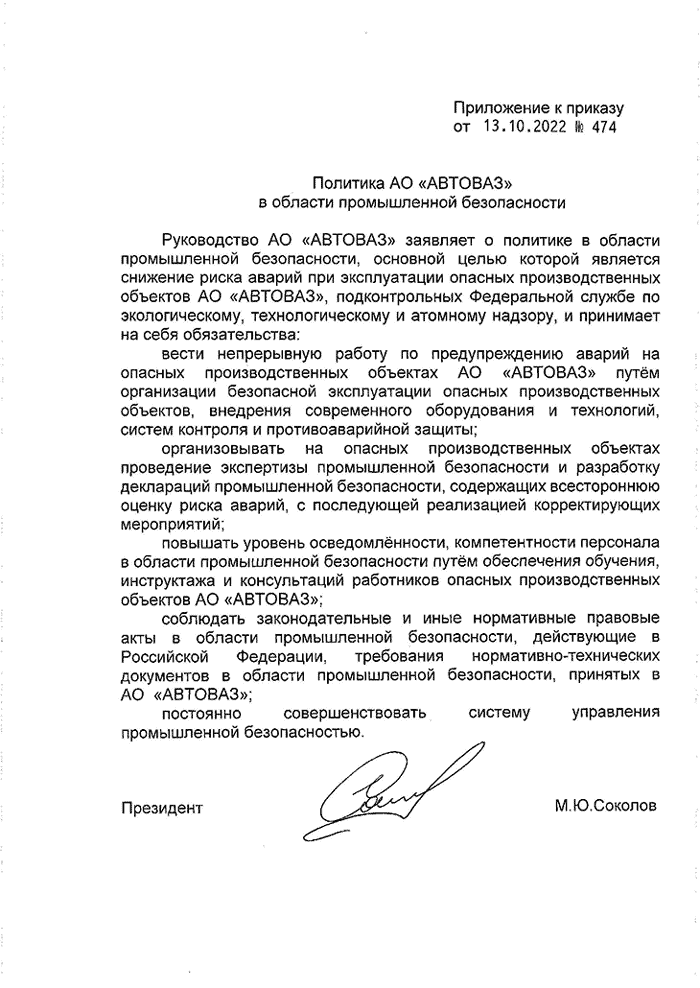 Приложение к приказу
от 13.10.2022 № 474

Политика АО «АВТОВАЗ»
в области промышленной безопасности

Руководство АО «АВТОВАЗ» заявляет о политике в области промышленной безопасности, основной целью которой является снижение риска аварий при эксплуатации опасных производственных объектов АО «АВТОВАЗ», подконтрольных Федеральной службе по экологическому, технологическому и атомному надзору, и принимает на себя обязательства:

вести непрерывную работу по предупреждению аварий на опасных производственных объектах АО «АВТОВАЗ» путём организации безопасной эксплуатации опасных производственных объектов, внедрения современного оборудования и технологий, систем контроля и противоаварийной защиты;

организовывать на опасных производственных объектах проведение экспертизы промышленной безопасности и разработку деклараций промышленной безопасности, содержащих всестороннюю оценку риска аварий, с последующей реализацией корректирующих мероприятий;

повышать уровень осведомлённости, компетентности персонала в области промышленной безопасности путём обеспечения обучения, инструктажа и консультаций работников опасных производственных объектов АО «АВТОВАЗ»;

соблюдать законодательные и иные нормативные правовые акты в области промышленной безопасности, действующие в Российской Федерации, требования нормативно-технических документов в области промышленной безопасности, принятых в АО «АВТОВАЗ»;

постоянно совершенствовать систему управления промышленной безопасностью.

Президент М.Ю.Соколов